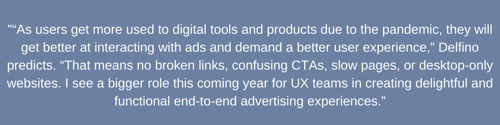 "“As users get more used to digital tools and products due to the pandemic, they will get better at interacting with ads and demand a better user experience,” Delfino predicts. “That means no broken links, confusing CTAs, slow pages, or desktop-only websites. I see a bigger role this coming year for UX teams in creating delightful and functional end-to-end advertising experiences.”